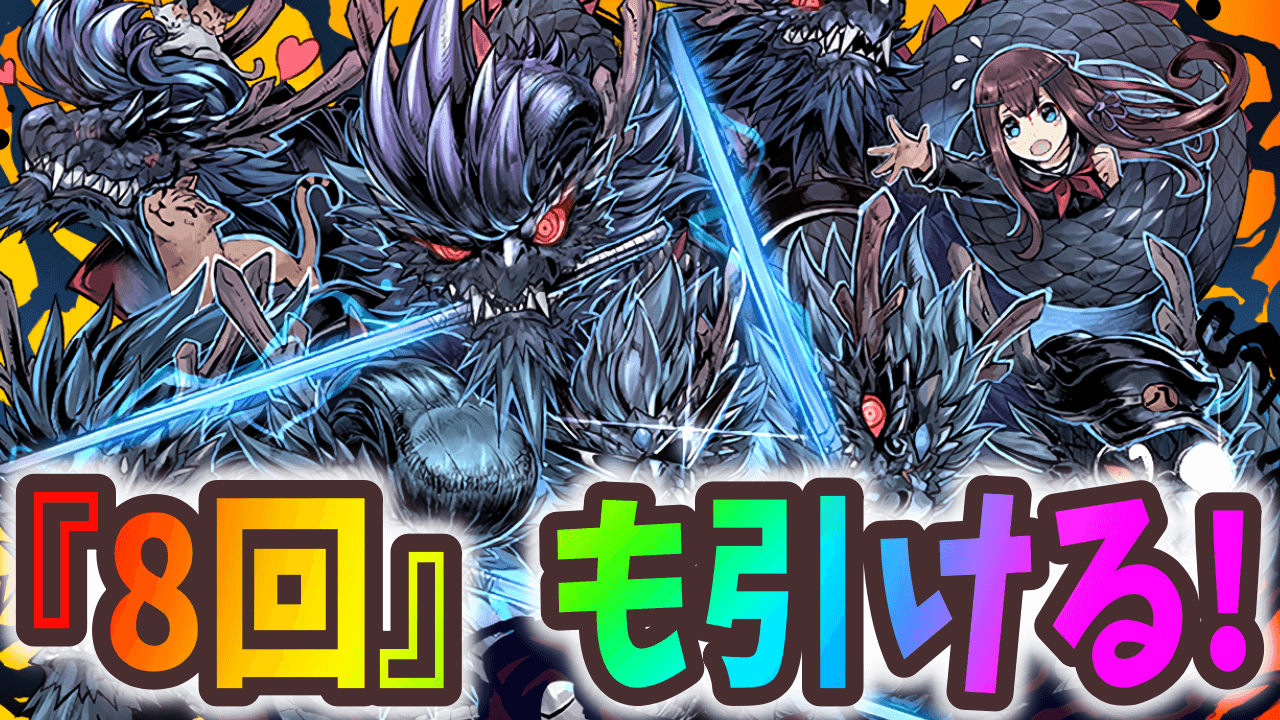 『8回』も引ける!